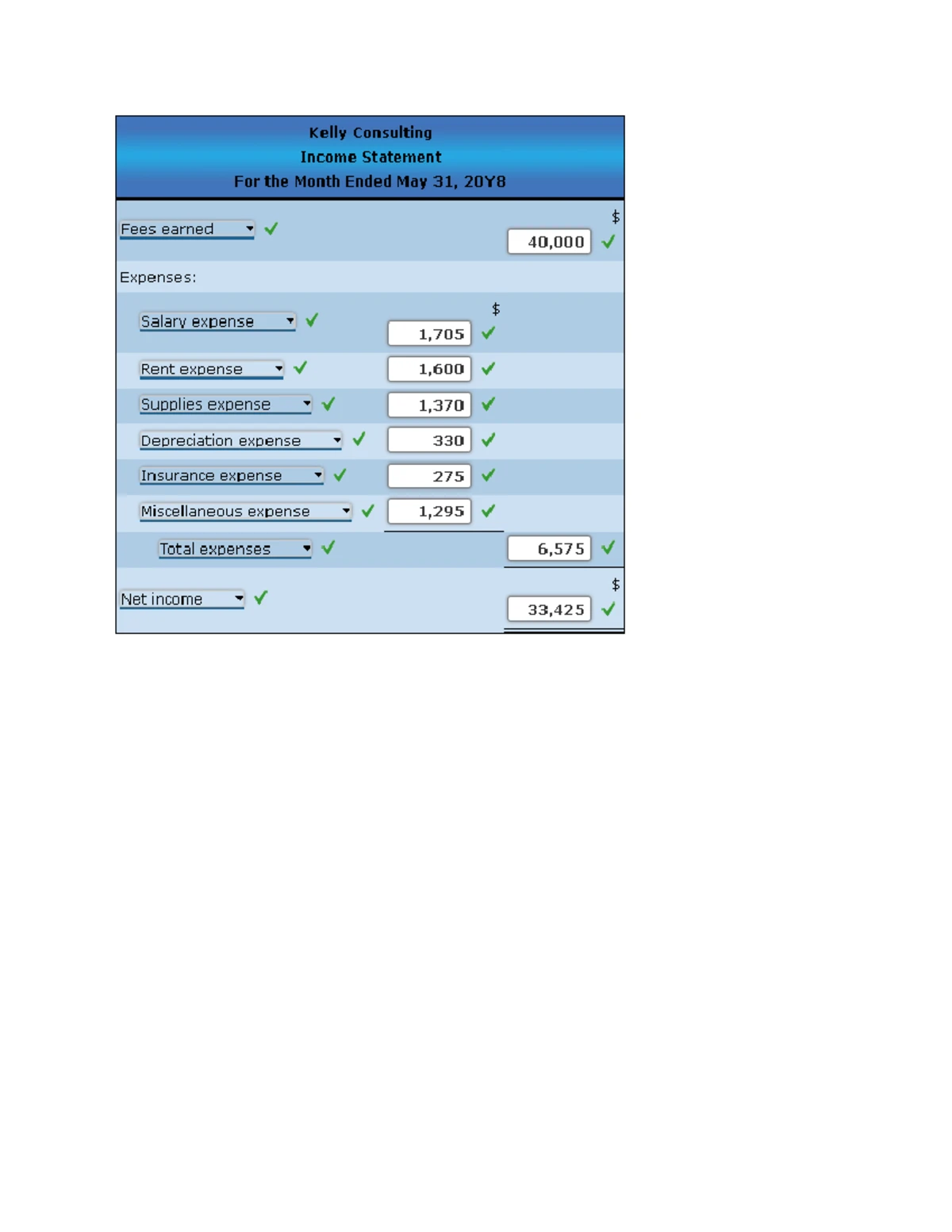 Kelly Consulting
Income Statement
For the Month Ended May 31, 20Y8

| | | |
|---|---|---|
| Fees earned | | \$ 40,000 |
| Expenses: | | |
| Salary expense | \$ 1,705 | |
| Rent expense | 1,600 | |
| Supplies expense | 1,370 | |
| Depreciation expense | 330 | |
| Insurance expense | 275 | |
| Miscellaneous expense | 1,295 | |
| Total expenses | | 6,575 |
| Net income | | \$ 33,425 |